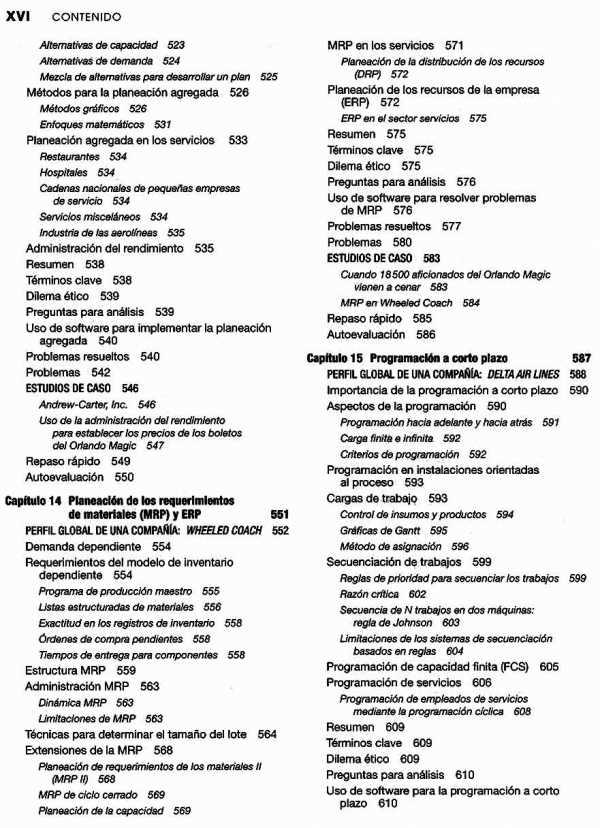 XVI CONTENIDO

Alternativas de capacidad 523
Alternativas de demanda 524
Mezcla de alternativas para desarrollar un plan 525
Métodos para la planeación agregada 526
Métodos gráficos 526
Enfoques matemáticos 531
Planeación agregada en los servicios 533
Restaurantes 534
Hospitales 534
Cadenas nacionales de pequeñas empresas de servicio 534
Servicios misceláneos 534
Industria de las aerolíneas 535
Administración del rendimiento 535
Resumen 538
Términos clave 538
Dilema ético 539
Preguntas para análisis 539
Uso de software para implementar la planeación agregada 540
Problemas resueltos 540
Problemas 542
ESTUDIOS DE CASO 546
Andrew-Carter, Inc. 546
Uso de la administración del rendimiento para establecer los precios de los boletos del Orlando Magic 547
Repaso rápido 549
Autoevaluación 550

Capítulo 14 Planeación de los requerimientos de materiales (MRP) y ERP 551
PERFIL GLOBAL DE UNA COMPAÑÍA: WHEELED COACH 552
Demanda dependiente 554
Requerimientos del modelo de inventario dependiente 554
Programa de producción maestro 555
Listas estructuradas de materiales 556
Exactitud en los registros de inventario 558
Órdenes de compra pendientes 558
Tiempos de entrega para componentes 558
Estructura MRP 559
Administración MRP 563
Dinámica MRP 563
Limitaciones de MRP 563
Técnicas para determinar el tamaño del lote 564
Extensiones de la MRP 568
Planeación de requerimientos de los materiales II (MRP II) 568
MRP de ciclo cerrado 569
Planeación de la capacidad 569

MRP en los servicios 571
Planeación de la distribución de los recursos (DRP) 572
Planeación de los recursos de la empresa (ERP) 572
ERP en el sector servicios 575
Resumen 575
Términos clave 575
Dilema ético 575
Preguntas para análisis 576
Uso de software para resolver problemas de MRP 576
Problemas resueltos 577
Problemas 580
ESTUDIOS DE CASO 583
Cuando 18 500 aficionados del Orlando Magic vienen a cenar 583
MRP en Wheeled Coach 584
Repaso rápido 585
Autoevaluación 586

Capítulo 15 Programación a corto plazo 587
PERFIL GLOBAL DE UNA COMPAÑÍA: DELTA AIR LINES 588
Importancia de la programación a corto plazo 590
Aspectos de la programación 590
Programación hacia adelante y hacia atrás 591
Carga finita e infinita 592
Criterios de programación 592
Programación en instalaciones orientadas al proceso 593
Cargas de trabajo 593
Control de insumos y productos 594
Gráficas de Gantt 595
Método de asignación 596
Secuenciación de trabajos 599
Reglas de prioridad para secuenciar los trabajos 599
Razón crítica 602
Secuencia de N trabajos en dos máquinas: regla de Johnson 603
Limitaciones de los sistemas de secuenciación basados en reglas 604
Programación de capacidad finita (FCS) 605
Programación de servicios 606
Programación de empleados de servicios mediante la programación cíclica 608
Resumen 609
Términos clave 609
Dilema ético 609
Preguntas para análisis 610
Uso de software para la programación a corto plazo 610